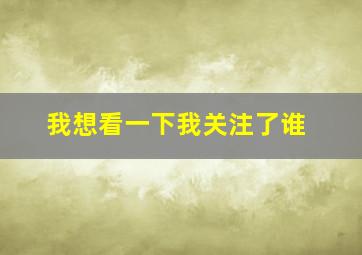 我想看一下我关注了谁